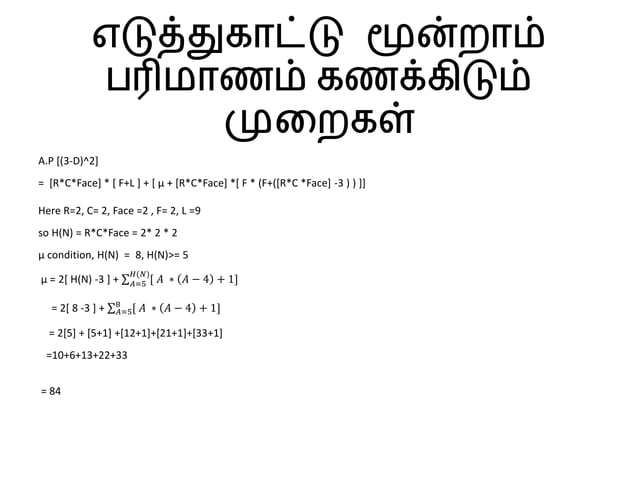 எடுத்துகாட்டு மூன்றாம் பரிமாணம் கணக்கிடும் முறைகள்

A.P [(3-D)^2]

= [R*C*Face] * [ F+L ] + [ μ + [R*C*Face] *[ F * (F+([R*C *Face] -3 ) ) ]]

Here R=2, C= 2, Face =2 , F= 2, L =9

so H(N) = R*C*Face = 2* 2 * 2

μ condition, H(N) = 8, H(N)>= 5

μ = 2[ H(N) -3 ] + $\sum_{A=5}^{H(N)}[\ A\ *(A-4)+1]$

= 2[ 8 -3 ] + $\sum_{A=5}^{8}[\ A\ *(A-4)+1]$

= 2[5] + [5+1] +[12+1]+[21+1]+[33+1]

=10+6+13+22+33

= 84